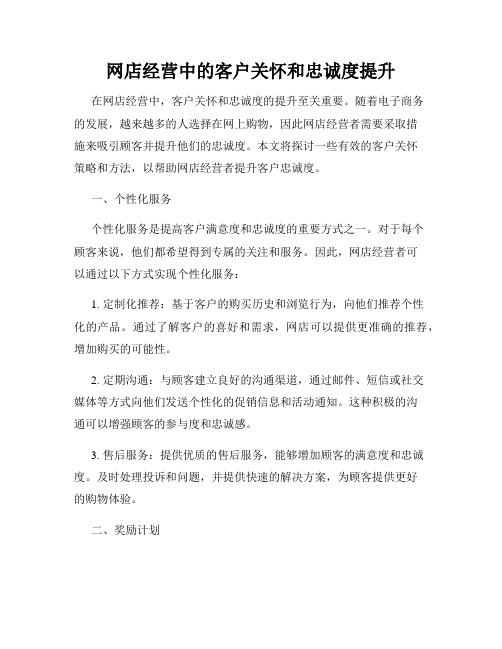 网店经营中的客户关怀和忠诚度提升

在网店经营中，客户关怀和忠诚度的提升至关重要。随着电子商务的发展，越来越多的人选择在网上购物，因此网店经营者需要采取措施来吸引顾客并提升他们的忠诚度。本文将探讨一些有效的客户关怀策略和方法，以帮助网店经营者提升客户忠诚度。

一、个性化服务

个性化服务是提高客户满意度和忠诚度的重要方式之一。对于每个顾客来说，他们都希望得到专属的关注和服务。因此，网店经营者可以通过以下方式实现个性化服务：

1. 定制化推荐：基于客户的购买历史和浏览行为，向他们推荐个性化的产品。通过了解客户的喜好和需求，网店可以提供更准确的推荐，增加购买的可能性。

2. 定期沟通：与顾客建立良好的沟通渠道，通过邮件、短信或社交媒体等方式向他们发送个性化的促销信息和活动通知。这种积极的沟通可以增强顾客的参与度和忠诚感。

3. 售后服务：提供优质的售后服务，能够增加顾客的满意度和忠诚度。及时处理投诉和问题，并提供快速的解决方案，为顾客提供更好的购物体验。

二、奖励计划